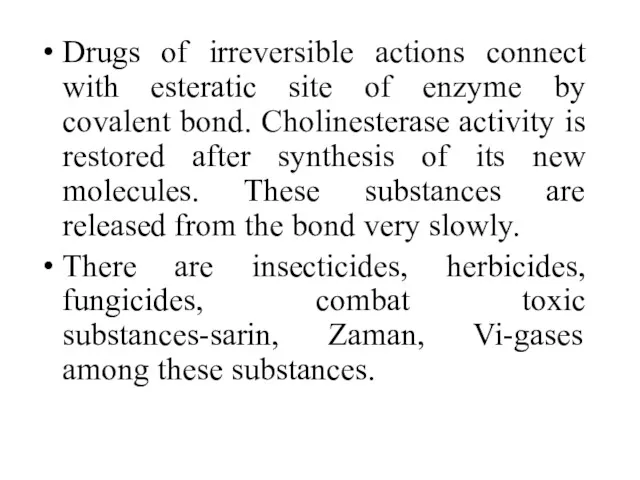 • Drugs of irreversible actions connect with esteratic site of enzyme by covalent bond. Cholinesterase activity is restored after synthesis of its new molecules. These substances are released from the bond very slowly.

• There are insecticides, herbicides, fungicides, combat toxic substances-sarin, Zaman, Vi-gases among these substances.